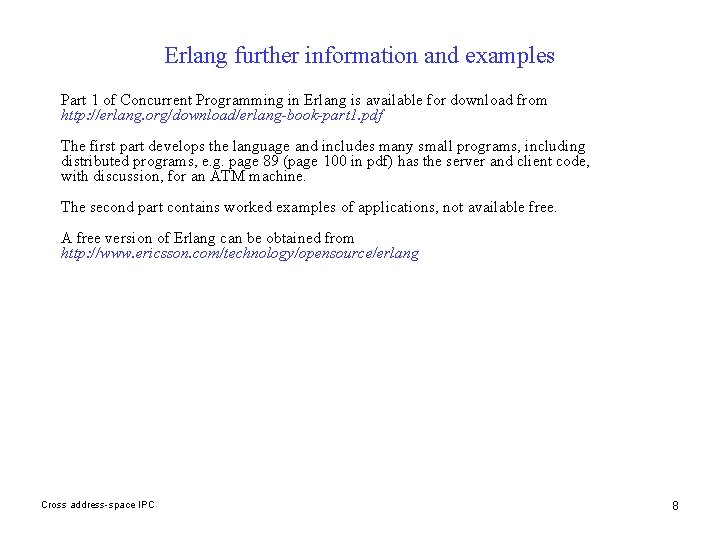 Erlang further information and examples

Part 1 of Concurrent Programming in Erlang is available for download from
http://erlang.org/download/erlang-book-part1.pdf

The first part develops the language and includes many small programs, including distributed programs, e.g. page 89 (page 100 in pdf) has the server and client code, with discussion, for an ATM machine.

The second part contains worked examples of applications, not available free.

A free version of Erlang can be obtained from
http://www.ericsson.com/technology/opensource/erlang

Cross address-space IPC

8